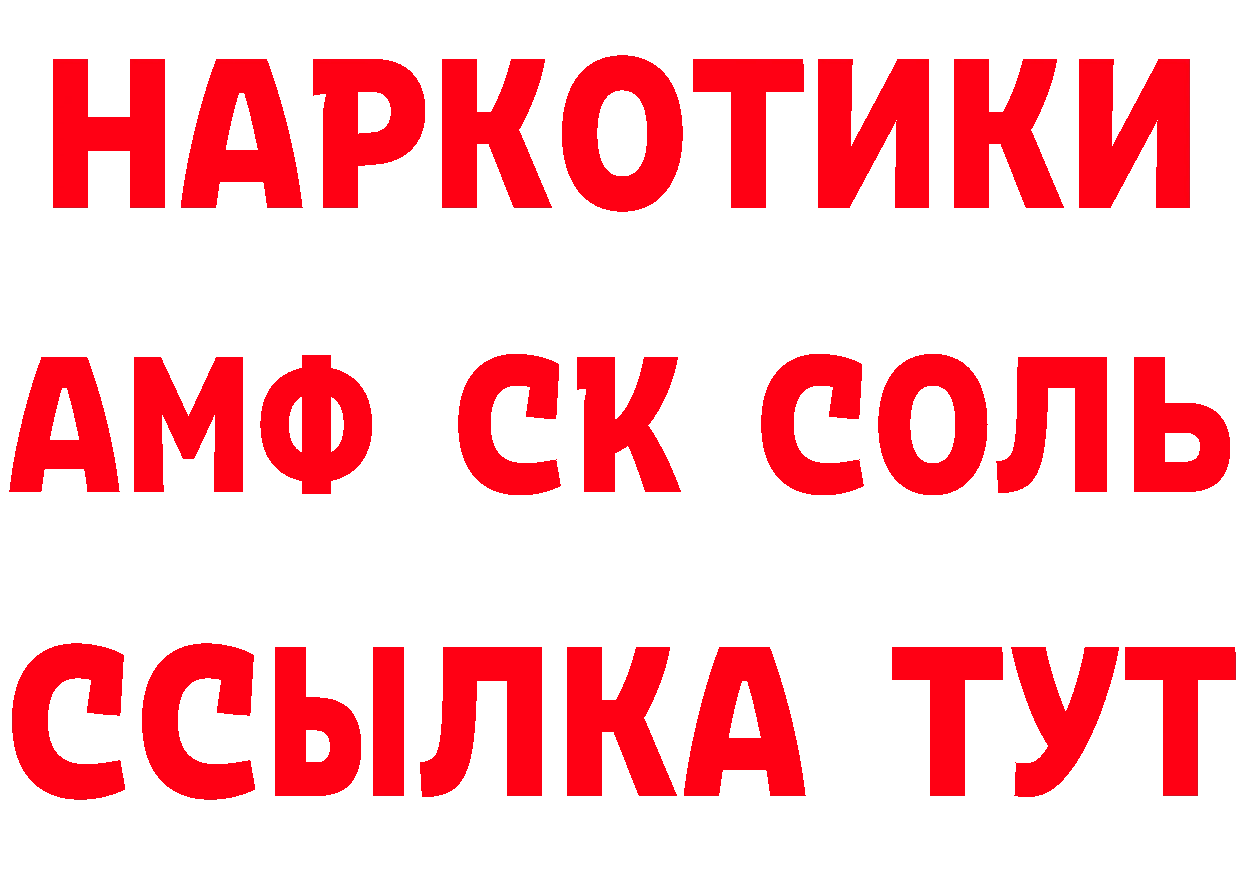 НАРКОТИКИ

АМФ СК СОЛЬ

ССЫЛКА ТУТ